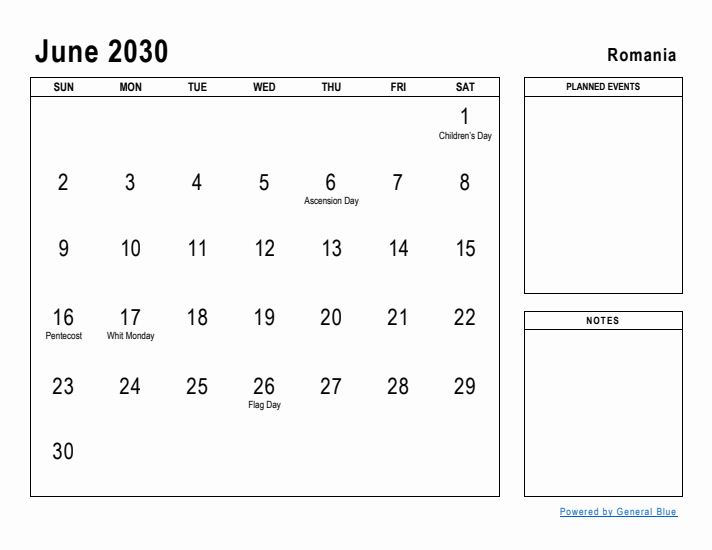 June 2030

Romania

| SUN | MON | TUE | WED | THU | FRI | SAT |
|---|---|---|---|---|---|---|
| | | | | | | 1 Children's Day |
| 2 | 3 | 4 | 5 | 6 Ascension Day | 7 | 8 |
| 9 | 10 | 11 | 12 | 13 | 14 | 15 |
| 16 Pentecost | 17 Whit Monday | 18 | 19 | 20 | 21 | 22 |
| 23 | 24 | 25 | 26 Flag Day | 27 | 28 | 29 |
| 30 | | | | | | |

PLANNED EVENTS

NOTES

Powered by General Blue